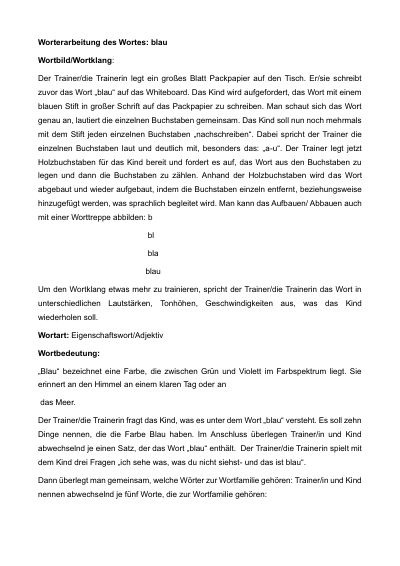 Worterarbeitung des Wortes: blau

Wortbild/Wortklang:

Der Trainer/die Trainerin legt ein großes Blatt Packpapier auf den Tisch. Er/sie schreibt zuvor das Wort „blau“ auf das Whiteboard. Das Kind wird aufgefordert, das Wort mit einem blauen Stift in großer Schrift auf das Packpapier zu schreiben. Man schaut sich das Wort genau an, lautiert die einzelnen Buchstaben gemeinsam. Das Kind soll nun noch mehrmals mit dem Stift jeden einzelnen Buchstaben „nachschreiben“. Dabei spricht der Trainer die einzelnen Buchstaben laut und deutlich mit, besonders das: „a-u“. Der Trainer legt jetzt Holzbuchstaben für das Kind bereit und fordert es auf, das Wort aus den Buchstaben zu legen und dann die Buchstaben zu zählen. Anhand der Holzbuchstaben wird das Wort abgebaut und wieder aufgebaut, indem die Buchstaben einzeln entfernt, beziehungsweise hinzugefügt werden, was sprachlich begleitet wird. Man kann das Aufbauen/ Abbauen auch mit einer Worttreppe abbilden: b

bl

bla

blau

Um den Wortklang etwas mehr zu trainieren, spricht der Trainer/die Trainerin das Wort in unterschiedlichen Lautstärken, Tonhöhen, Geschwindigkeiten aus, was das Kind wiederholen soll.

Wortart: Eigenschaftswort/Adjektiv

Wortbedeutung:

„Blau“ bezeichnet eine Farbe, die zwischen Grün und Violett im Farbspektrum liegt. Sie erinnert an den Himmel an einem klaren Tag oder an

das Meer.

Der Trainer/die Trainerin fragt das Kind, was es unter dem Wort „blau“ versteht. Es soll zehn Dinge nennen, die die Farbe Blau haben. Im Anschluss überlegen Trainer/in und Kind abwechselnd je einen Satz, der das Wort „blau“ enthält. Der Trainer/die Trainerin spielt mit dem Kind drei Fragen „ich sehe was, was du nicht siehst- und das ist blau“.

Dann überlegt man gemeinsam, welche Wörter zur Wortfamilie gehören: Trainer/in und Kind nennen abwechselnd je fünf Worte, die zur Wortfamilie gehören: